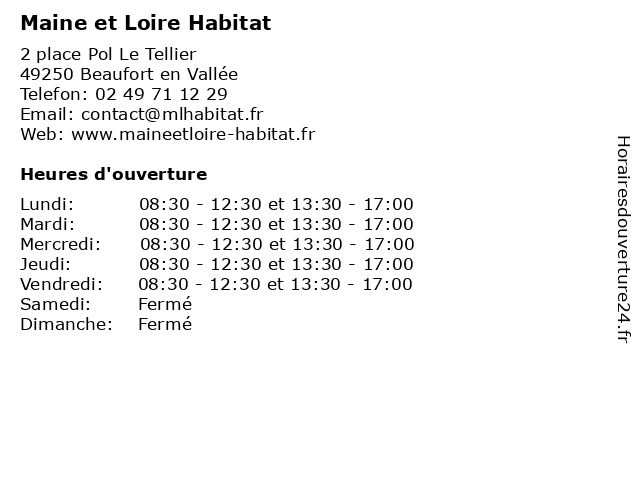 Maine et Loire Habitat

2 place Pol Le Tellier
49250 Beaufort en Vallée
Telefon: 02 49 71 12 29
Email: contact@mlhabitat.fr
Web: www.maineetloire-habitat.fr

Heures d'ouverture

| | |
|---|---|
| Lundi: | 08:30 - 12:30 et 13:30 - 17:00 |
| Mardi: | 08:30 - 12:30 et 13:30 - 17:00 |
| Mercredi: | 08:30 - 12:30 et 13:30 - 17:00 |
| Jeudi: | 08:30 - 12:30 et 13:30 - 17:00 |
| Vendredi: | 08:30 - 12:30 et 13:30 - 17:00 |
| Samedi: | Fermé |
| Dimanche: | Fermé |

Horairesdouverture24.fr